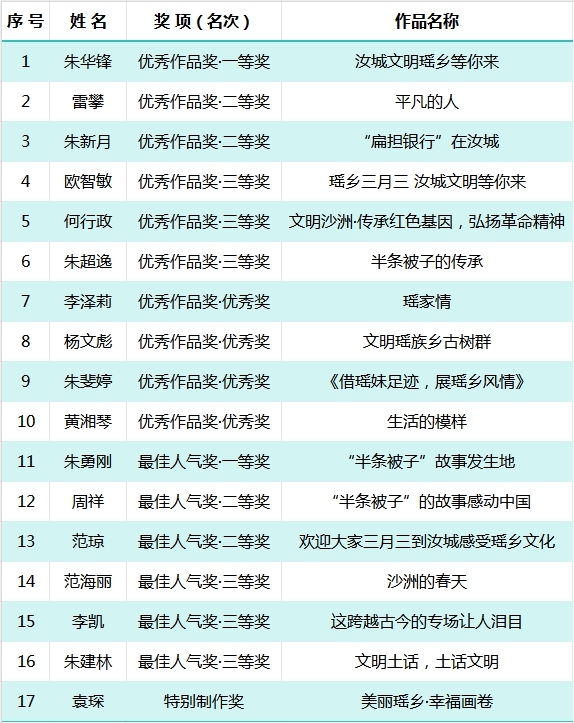 | 序号 | 姓名 | 奖项（名次） | 作品名称 |
|---|---|---|---|
| 1 | 朱华锋 | 优秀作品奖·一等奖 | 汝城文明瑶乡等你来 |
| 2 | 雷攀 | 优秀作品奖·二等奖 | 平凡的人 |
| 3 | 朱新月 | 优秀作品奖·二等奖 | “扁担银行”在汝城 |
| 4 | 欧智敏 | 优秀作品奖·三等奖 | 瑶乡三月三 汝城文明等你来 |
| 5 | 何行政 | 优秀作品奖·三等奖 | 文明沙洲·传承红色基因，弘扬革命精神 |
| 6 | 朱超逸 | 优秀作品奖·三等奖 | 半条被子的传承 |
| 7 | 李泽莉 | 优秀作品奖·优秀奖 | 瑶家情 |
| 8 | 杨文彪 | 优秀作品奖·优秀奖 | 文明瑶族乡古树群 |
| 9 | 朱斐婷 | 优秀作品奖·优秀奖 | 《借瑶妹足迹，展瑶乡风情》 |
| 10 | 黄湘琴 | 优秀作品奖·优秀奖 | 生活的模样 |
| 11 | 朱勇刚 | 最佳人气奖·一等奖 | “半条被子”故事发生地 |
| 12 | 周祥 | 最佳人气奖·二等奖 | “半条被子”的故事感动中国 |
| 13 | 范琼 | 最佳人气奖·二等奖 | 欢迎大家三月三到汝城感受瑶乡文化 |
| 14 | 范海丽 | 最佳人气奖·三等奖 | 沙洲的春天 |
| 15 | 李凯 | 最佳人气奖·三等奖 | 这跨越古今的专场让人泪目 |
| 16 | 朱建林 | 最佳人气奖·三等奖 | 文明土话，土话文明 |
| 17 | 袁琛 | 特别制作奖 | 美丽瑶乡·幸福画卷 |